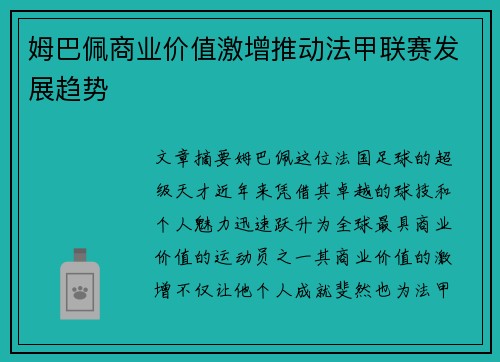 姆巴佩商业价值激增推动法甲联赛发展趋势

文章摘要姆巴佩这位法国足球的超级天才近年来凭借其卓越的球技和个人魅力迅速跃升为全球最具商业价值的运动员之一其商业价值的激增不仅让他个人成就斐然也为法甲